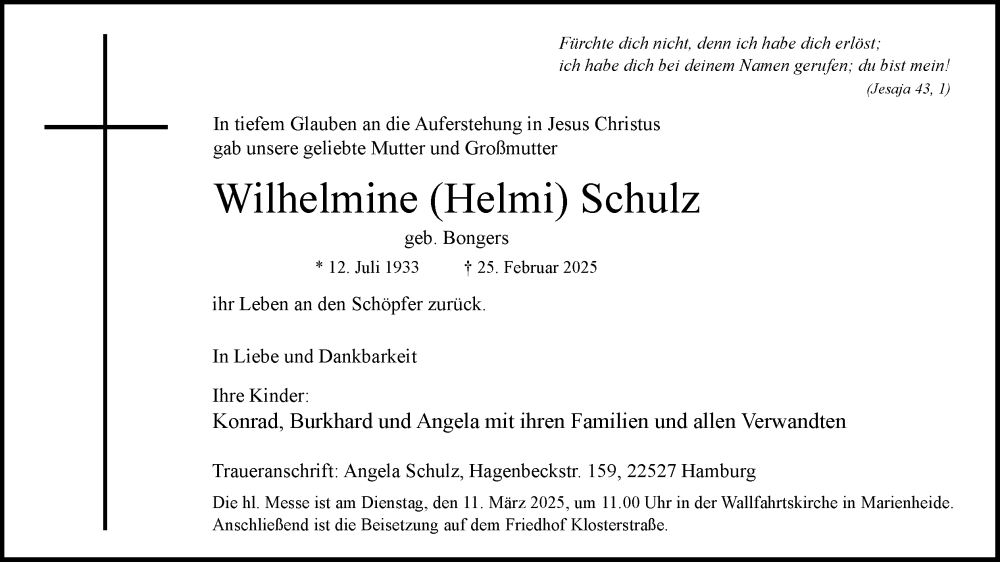 Fürchte dich nicht, denn ich habe dich erlöst;
ich habe dich bei deinem Namen gerufen; du bist mein!
(Jesaja 43, 1)

In tiefem Glauben an die Auferstehung in Jesus Christus
gab unsere geliebte Mutter und Großmutter

Wilhelmine (Helmi) Schulz

geb. Bongers

* 12. Juli 1933 † 25. Februar 2025

ihr Leben an den Schöpfer zurück.

In Liebe und Dankbarkeit

Ihre Kinder:
Konrad, Burkhard und Angela mit ihren Familien und allen Verwandten

Traueranschrift: Angela Schulz, Hagenbeckstr. 159, 22527 Hamburg

Die hl. Messe ist am Dienstag, den 11. März 2025, um 11.00 Uhr in der Wallfahrtskirche in Marienheide.
Anschließend ist die Beisetzung auf dem Friedhof Klosterstraße.